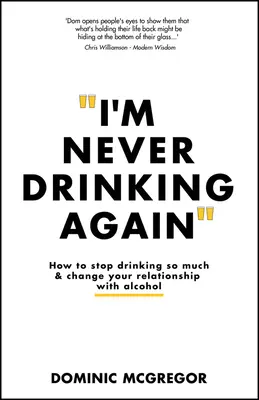 'Dom opens people's eyes to show them that what's holding their life back might be hiding at the bottom of their glass....'
Chris Williamson - Modern Wisdom

"I'M NEVER DRINKING AGAIN"

How to stop drinking so much & change your relationship with alcohol

DOMINIC MCGREGOR